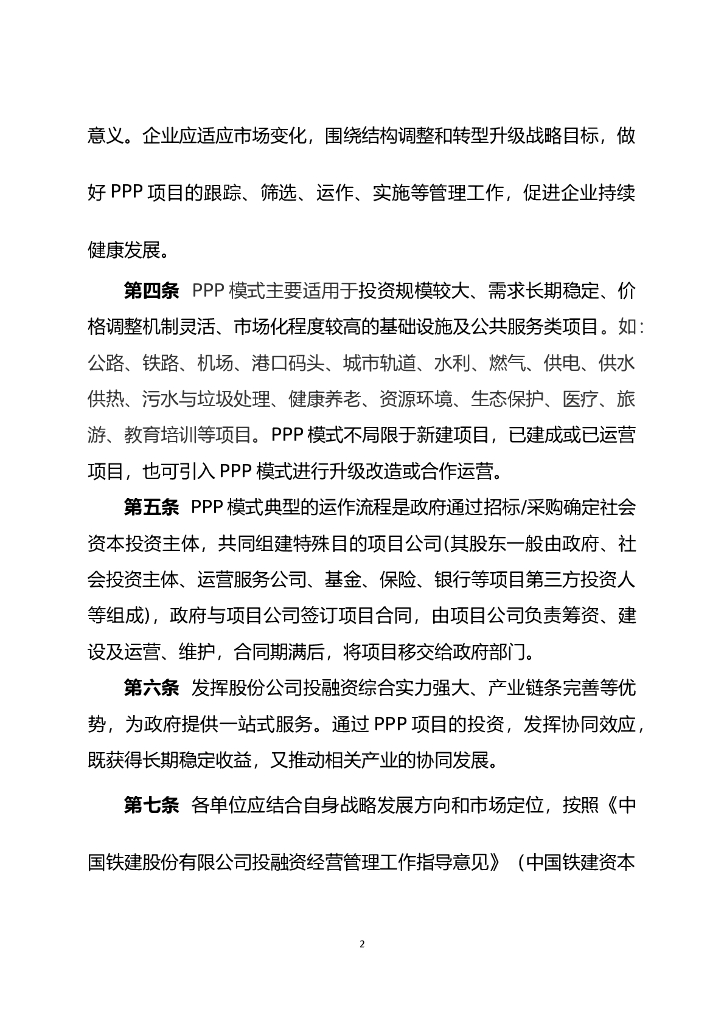 意义。企业应适应市场变化，围绕结构调整和转型升级战略目标，做好 PPP 项目的跟踪、筛选、运作、实施等管理工作，促进企业持续健康发展。

第四条 PPP 模式主要适用于投资规模较大、需求长期稳定、价格调整机制灵活、市场化程度较高的基础设施及公共服务类项目。如：公路、铁路、机场、港口码头、城市轨道、水利、燃气、供电、供水供热、污水与垃圾处理、健康养老、资源环境、生态保护、医疗、旅游、教育培训等项目。PPP 模式不局限于新建项目，已建成或已运营项目，也可引入 PPP 模式进行升级改造或合作运营。

第五条 PPP 模式典型的运作流程是政府通过招标/采购确定社会资本投资主体，共同组建特殊目的项目公司(其股东一般由政府、社会投资主体、运营服务公司、基金、保险、银行等项目第三方投资人等组成)，政府与项目公司签订项目合同，由项目公司负责筹资、建设及运营、维护，合同期满后，将项目移交给政府部门。

第六条 发挥股份公司投融资综合实力强大、产业链条完善等优势，为政府提供一站式服务。通过 PPP 项目的投资，发挥协同效应，既获得长期稳定收益，又推动相关产业的协同发展。

第七条 各单位应结合自身战略发展方向和市场定位，按照《中国铁建股份有限公司投融资经营管理工作指导意见》（中国铁建资本

2